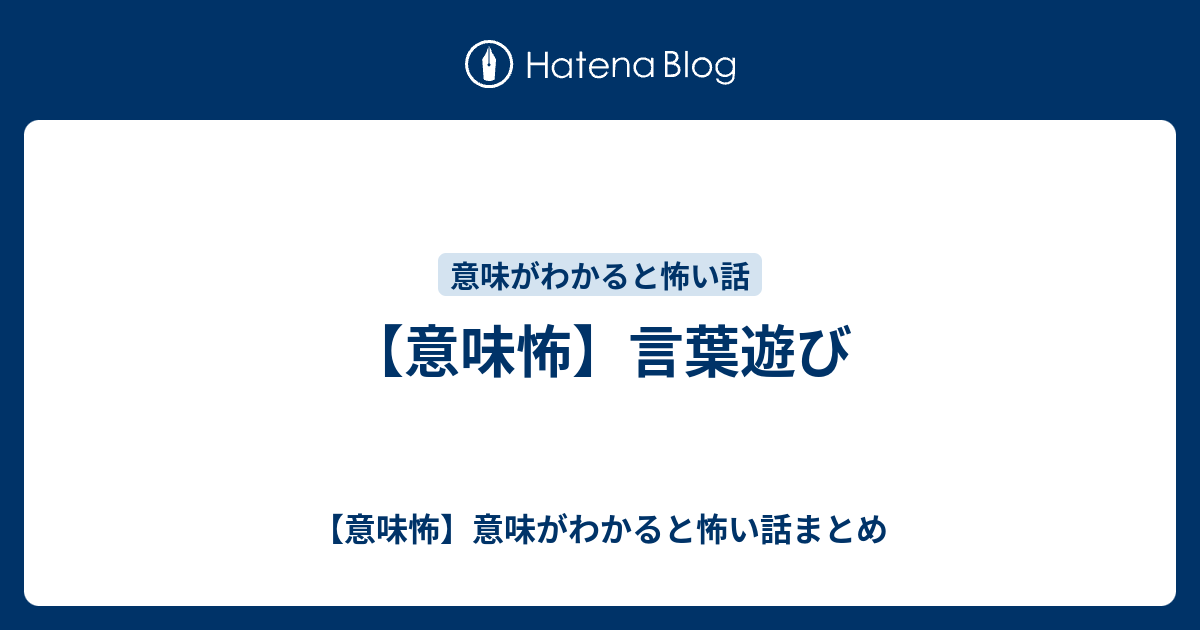 Hatena Blog

意味がわかると怖い話

【意味怖】言葉遊び

【意味怖】意味がわかると怖い話まとめ